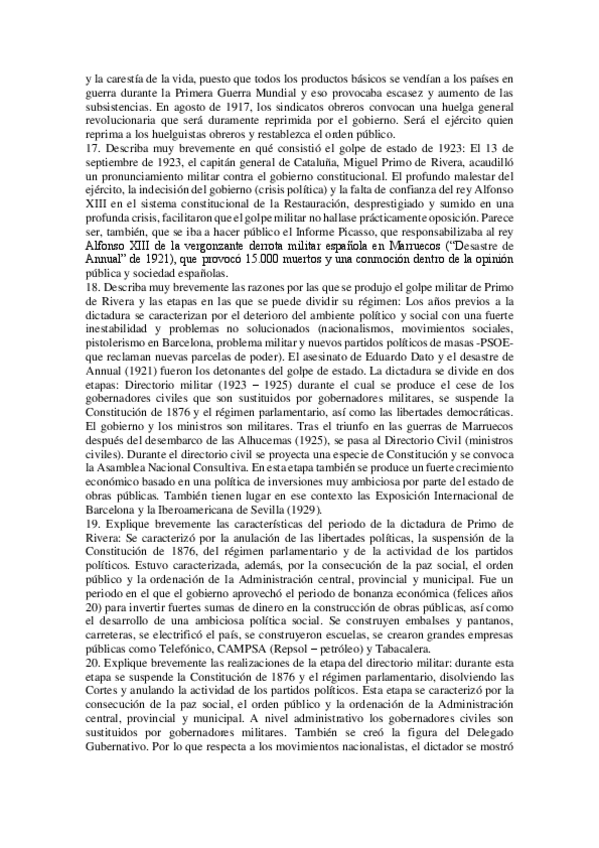 y la carestía de la vida, puesto que todos los productos básicos se vendían a los países en guerra durante la Primera Guerra Mundial y eso provocaba escasez y aumento de las subsistencias. En agosto de 1917, los sindicatos obreros convocan una huelga general revolucionaria que será duramente reprimida por el gobierno. Será el ejército quien reprima a los huelguistas obreros y restablezca el orden público.
17. Describa muy brevemente en qué consistió el golpe de estado de 1923: El 13 de septiembre de 1923, el capitán general de Cataluña, Miguel Primo de Rivera, acaudilló un pronunciamiento militar contra el gobierno constitucional. El profundo malestar del ejército, la indecisión del gobierno (crisis política) y la falta de confianza del rey Alfonso XIII en el sistema constitucional de la Restauración, desprestigiado y sumido en una profunda crisis, facilitaron que el golpe militar no hallase prácticamente oposición. Parece ser, también, que se iba a hacer público el Informe Picasso, que responsabilizaba al rey Alfonso XIII de la vergonzante derrota militar española en Marruecos ("Desastre de Annual" de 1921), que provocó 15.000 muertos y una conmoción dentro de la opinión pública y sociedad españolas.
18. Describa muy brevemente las razones por las que se produjo el golpe militar de Primo de Rivera y las etapas en las que se puede dividir su régimen: Los años previos a la dictadura se caracterizan por el deterioro del ambiente político y social con una fuerte inestabilidad y problemas no solucionados (nacionalismos, movimientos sociales, pistolerismo en Barcelona, problema militar y nuevos partidos políticos de masas -PSOE- que reclaman nuevas parcelas de poder). El asesinato de Eduardo Dato y el desastre de Annual (1921) fueron los detonantes del golpe de estado. La dictadura se divide en dos etapas: Directorio militar (1923 – 1925) durante el cual se produce el cese de los gobernadores civiles que son sustituidos por gobernadores militares, se suspende la Constitución de 1876 y el régimen parlamentario, así como las libertades democráticas. El gobierno y los ministros son militares. Tras el triunfo en las guerras de Marruecos después del desembarco de las Alhucemas (1925), se pasa al Directorio Civil (ministros civiles). Durante el directorio civil se proyecta una especie de Constitución y se convoca la Asamblea Nacional Consultiva. En esta etapa también se produce un fuerte crecimiento económico basado en una política de inversiones muy ambiciosa por parte del estado de obras públicas. También tienen lugar en ese contexto las Exposición Internacional de Barcelona y la Iberoamericana de Sevilla (1929).
19. Explique brevemente las características del periodo de la dictadura de Primo de Rivera: Se caracterizó por la anulación de las libertades políticas, la suspensión de la Constitución de 1876, del régimen parlamentario y de la actividad de los partidos políticos. Estuvo caracterizada, además, por la consecución de la paz social, el orden público y la ordenación de la Administración central, provincial y municipal. Fue un periodo en el que el gobierno aprovechó el periodo de bonanza económica (felices años 20) para invertir fuertes sumas de dinero en la construcción de obras públicas, así como el desarrollo de una ambiciosa política social. Se construyen embalses y pantanos, carreteras, se electrificó el país, se construyeron escuelas, se crearon grandes empresas públicas como Telefónico, CAMPSA (Repsol – petróleo) y Tabacalera.
20. Explique brevemente las realizaciones de la etapa del directorio militar: durante esta etapa se suspende la Constitución de 1876 y el régimen parlamentario, disolviendo las Cortes y anulando la actividad de los partidos políticos. Esta etapa se caracterizó por la consecución de la paz social, el orden público y la ordenación de la Administración central, provincial y municipal. A nivel administrativo los gobernadores civiles son sustituidos por gobernadores militares. También se creó la figura del Delegado Gubernativo. Por lo que respecta a los movimientos nacionalistas, el dictador se mostró